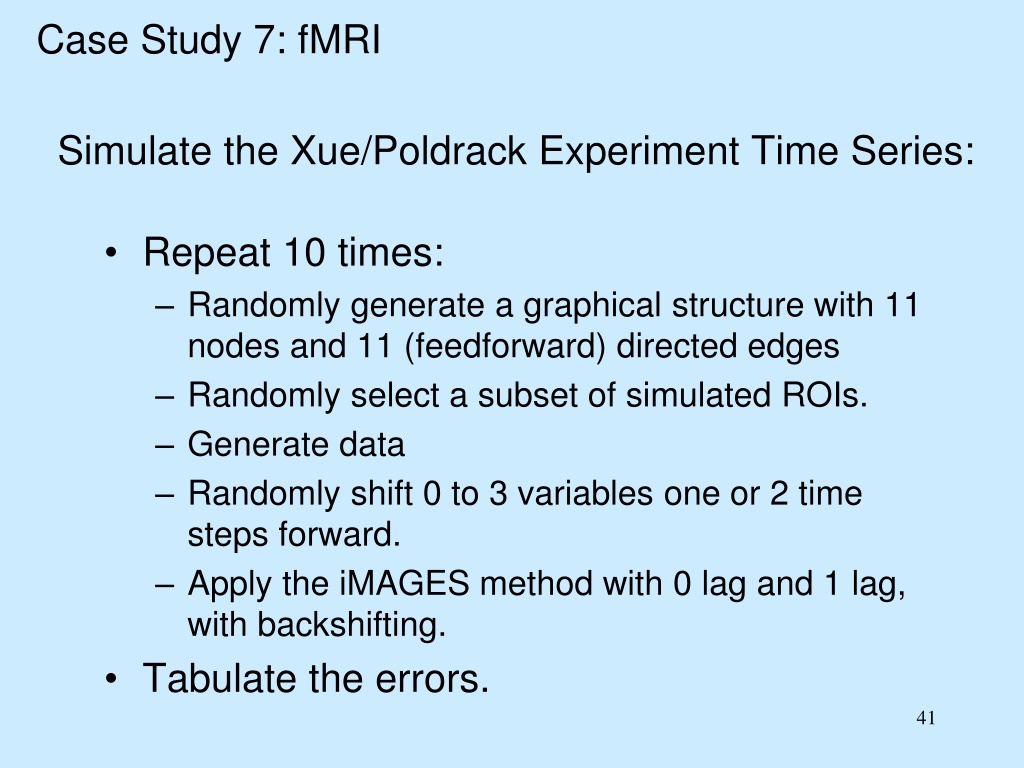 Case Study 7: fMRI

Simulate the Xue/Poldrack Experiment Time Series:

• Repeat 10 times:
– Randomly generate a graphical structure with 11 nodes and 11 (feedforward) directed edges
– Randomly select a subset of simulated ROIs.
– Generate data
– Randomly shift 0 to 3 variables one or 2 time steps forward.
– Apply the iMAGES method with 0 lag and 1 lag, with backshifting.
• Tabulate the errors.

41